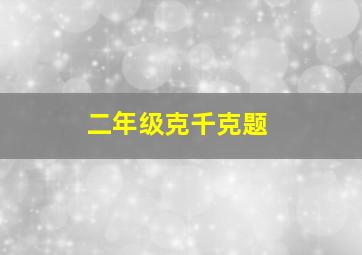 二年级克千克题